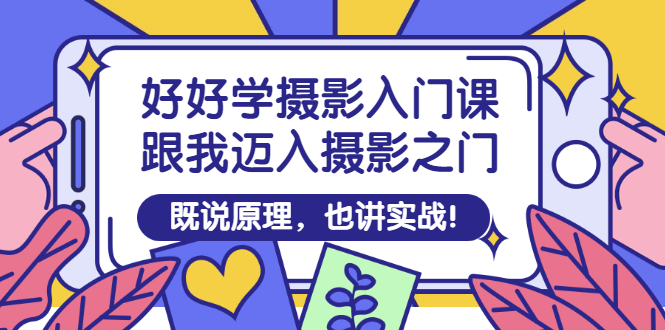 好好学摄影入门课
跟我迈入摄影之门

既说原理，也讲实战!